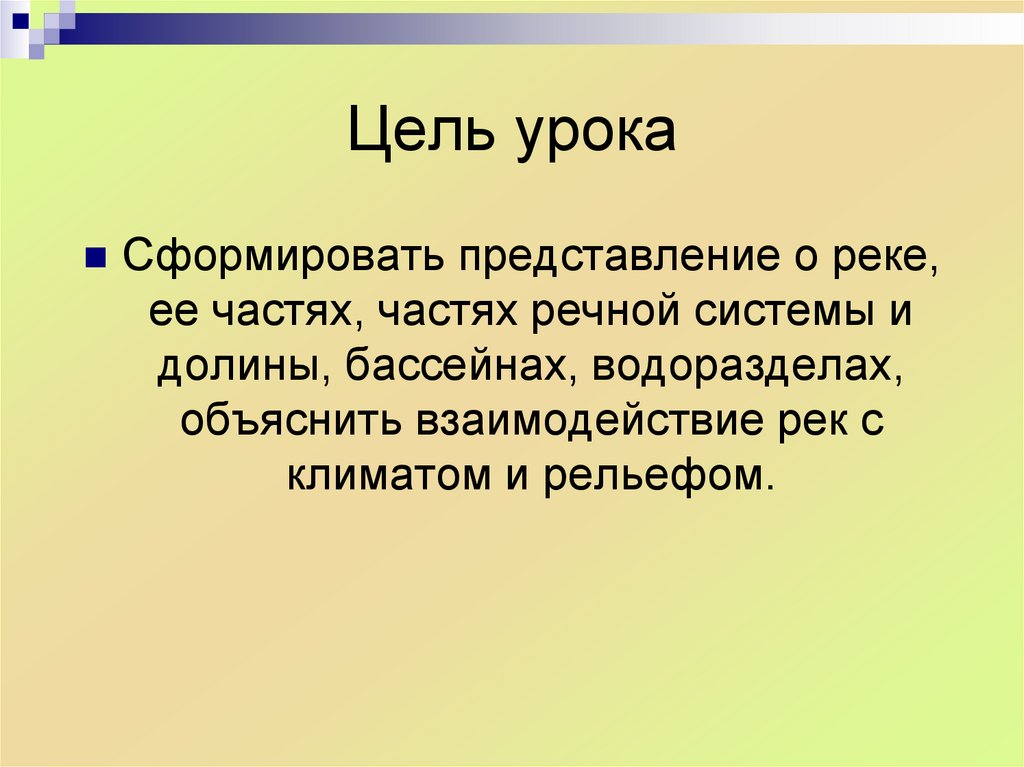 Цель урока

Сформировать представление о реке, ее частях, частях речной системы и долины, бассейнах, водоразделах, объяснить взаимодействие рек с климатом и рельефом.